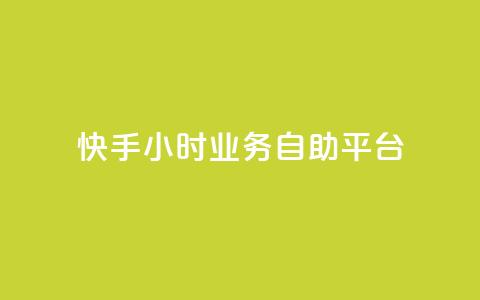 快手小时业务自助平台